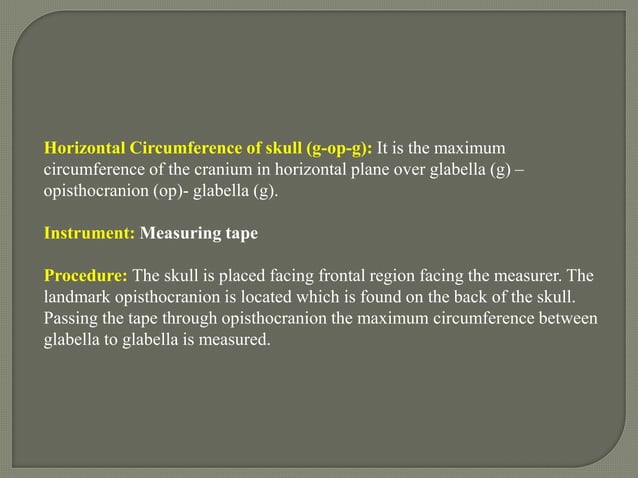 Horizontal Circumference of skull (g-op-g): It is the maximum circumference of the cranium in horizontal plane over glabella (g) – opisthocranion (op)- glabella (g).

Instrument: Measuring tape

Procedure: The skull is placed facing frontal region facing the measurer. The landmark opisthocranion is located which is found on the back of the skull. Passing the tape through opisthocranion the maximum circumference between glabella to glabella is measured.